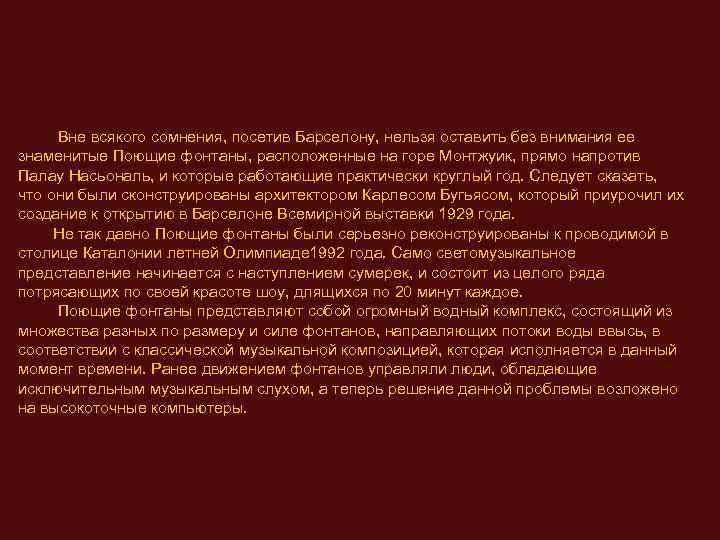 Вне всякого сомнения, посетив Барселону, нельзя оставить без внимания ее знаменитые Поющие фонтаны, расположенные на горе Монтжуик, прямо напротив Палау Насьональ, и которые работающие практически круглый год. Следует сказать, что они были сконструированы архитектором Карлесом Бугьясом, который приурочил их создание к открытию в Барселоне Всемирной выставки 1929 года.

Не так давно Поющие фонтаны были серьезно реконструированы к проводимой в столице Каталонии летней Олимпиаде1992 года. Само светомузыкальное представление начинается с наступлением сумерек, и состоит из целого ряда потрясающих по своей красоте шоу, длящихся по 20 минут каждое.

Поющие фонтаны представляют собой огромный водный комплекс, состоящий из множества разных по размеру и силе фонтанов, направляющих потоки воды ввысь, в соответствии с классической музыкальной композицией, которая исполняется в данный момент времени. Ранее движением фонтанов управляли люди, обладающие исключительным музыкальным слухом, а теперь решение данной проблемы возложено на высокоточные компьютеры.